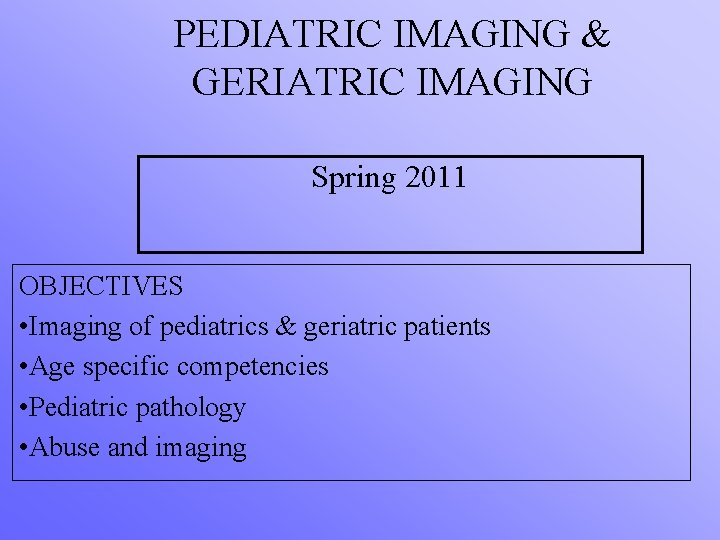 PEDIATRIC IMAGING &
GERIATRIC IMAGING

Spring 2011

OBJECTIVES
• Imaging of pediatrics & geriatric patients
• Age specific competencies
• Pediatric pathology
• Abuse and imaging